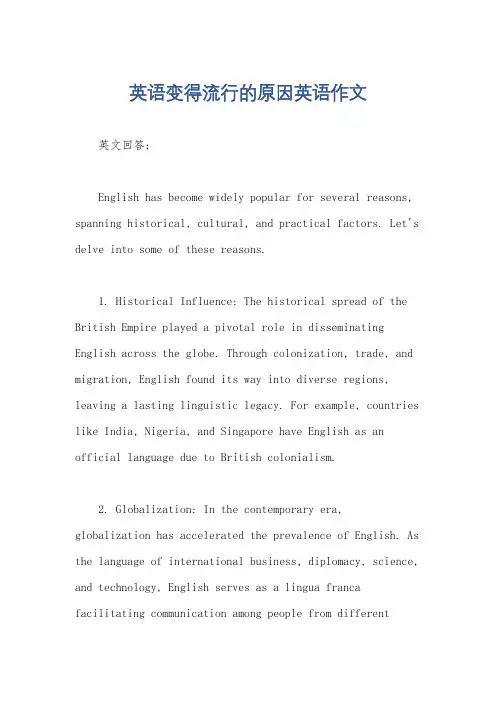 英语变得流行的原因英语作文

英文回答：

English has become widely popular for several reasons, spanning historical, cultural, and practical factors. Let's delve into some of these reasons.

1. Historical Influence: The historical spread of the British Empire played a pivotal role in disseminating English across the globe. Through colonization, trade, and migration, English found its way into diverse regions, leaving a lasting linguistic legacy. For example, countries like India, Nigeria, and Singapore have English as an official language due to British colonialism.

2. Globalization: In the contemporary era, globalization has accelerated the prevalence of English. As the language of international business, diplomacy, science, and technology, English serves as a lingua franca facilitating communication among people from different